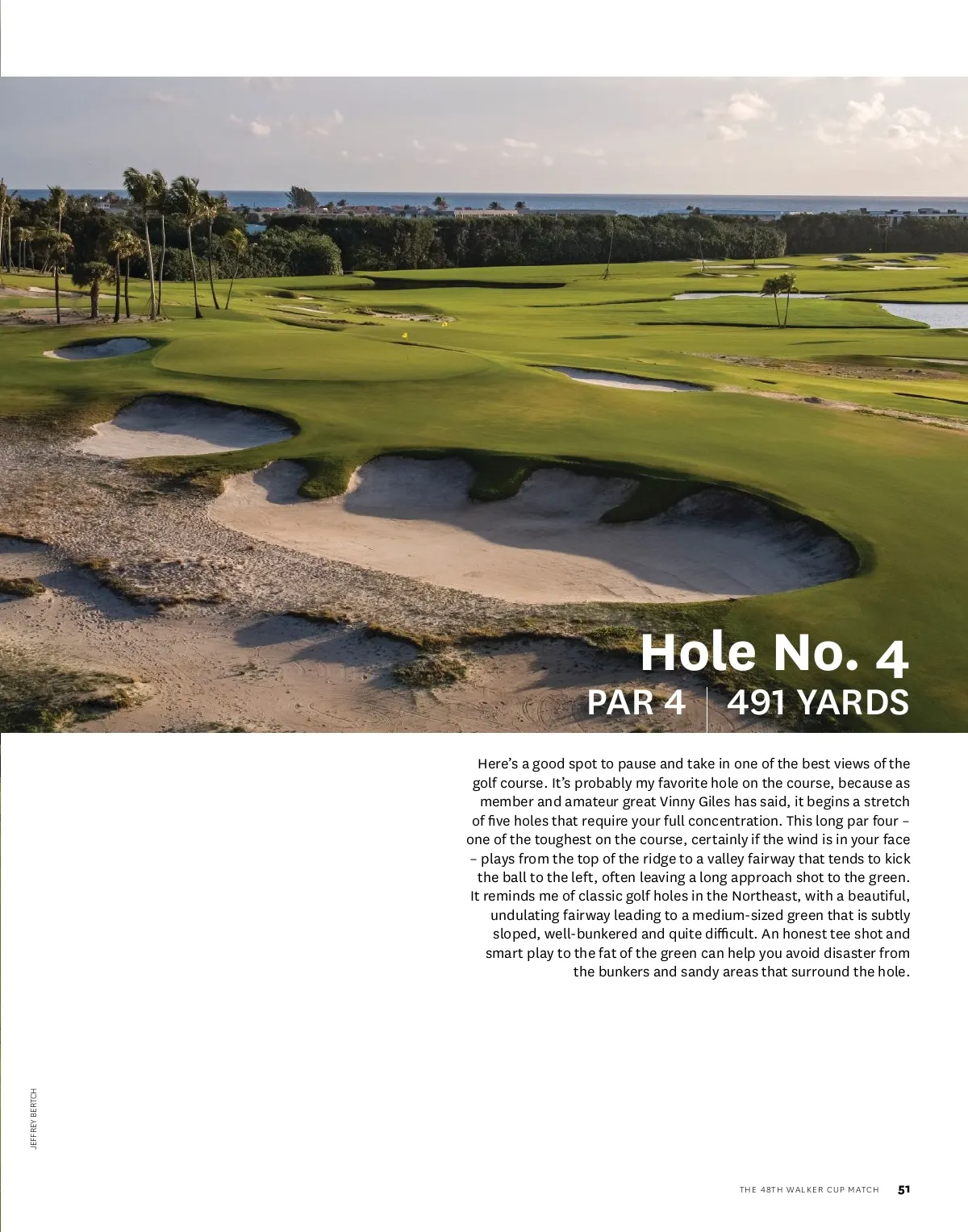 Hole No. 4
PAR 4 | 491 YARDS

Here's a good spot to pause and take in one of the best views of the golf course. It's probably my favorite hole on the course, because as member and amateur great Vinny Giles has said, it begins a stretch of five holes that require your full concentration. This long par four – one of the toughest on the course, certainly if the wind is in your face – plays from the top of the ridge to a valley fairway that tends to kick the ball to the left, often leaving a long approach shot to the green. It reminds me of classic golf holes in the Northeast, with a beautiful, undulating fairway leading to a medium-sized green that is subtly sloped, well-bunkered and quite difficult. An honest tee shot and smart play to the fat of the green can help you avoid disaster from the bunkers and sandy areas that surround the hole.

JEFFREY BERTCH

THE 48TH WALKER CUP MATCH 51